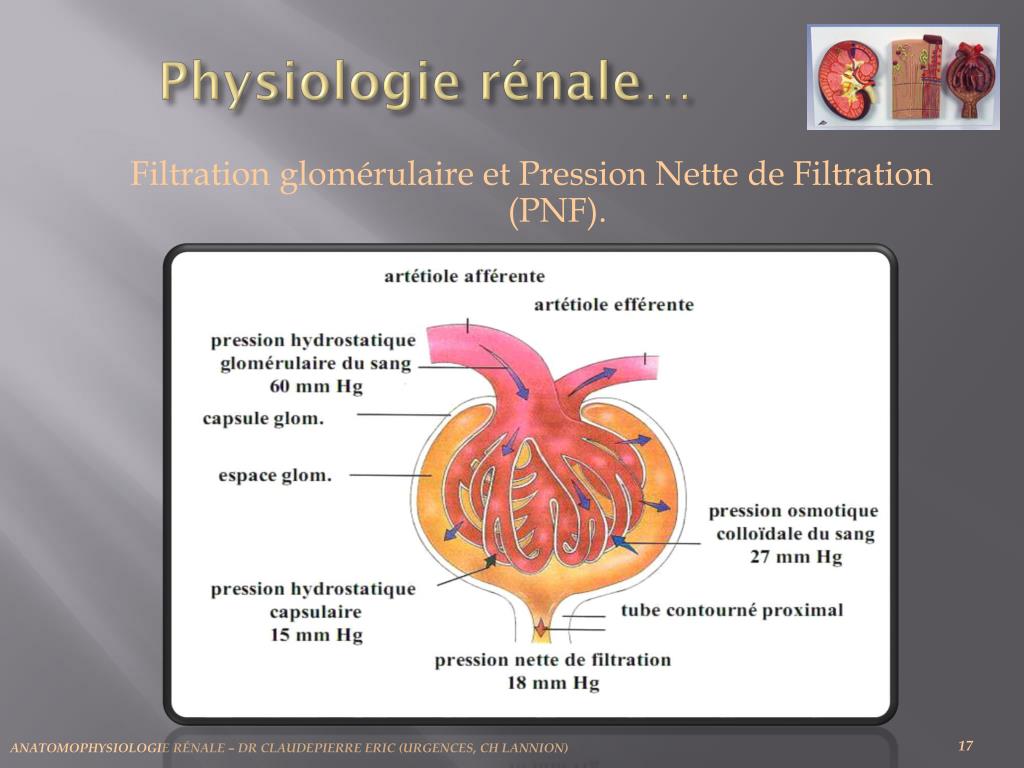 Physiologie rénale…

Filtration glomérulaire et Pression Nette de Filtration (PNF).

artétiole afférente

artétiole efférente

pression hydrostatique glomérulaire du sang 60 mm Hg

capsule glom.

espace glom.

pression osmotique colloïdale du sang 27 mm Hg

pression hydrostatique capsulaire 15 mm Hg

tube contourné proximal

pression nette de filtration 18 mm Hg

ANATOMOPHYSIOLOGIE RÉNALE – DR CLAUDEPIERRE ERIC (URGENCES, CH LANNION)

17